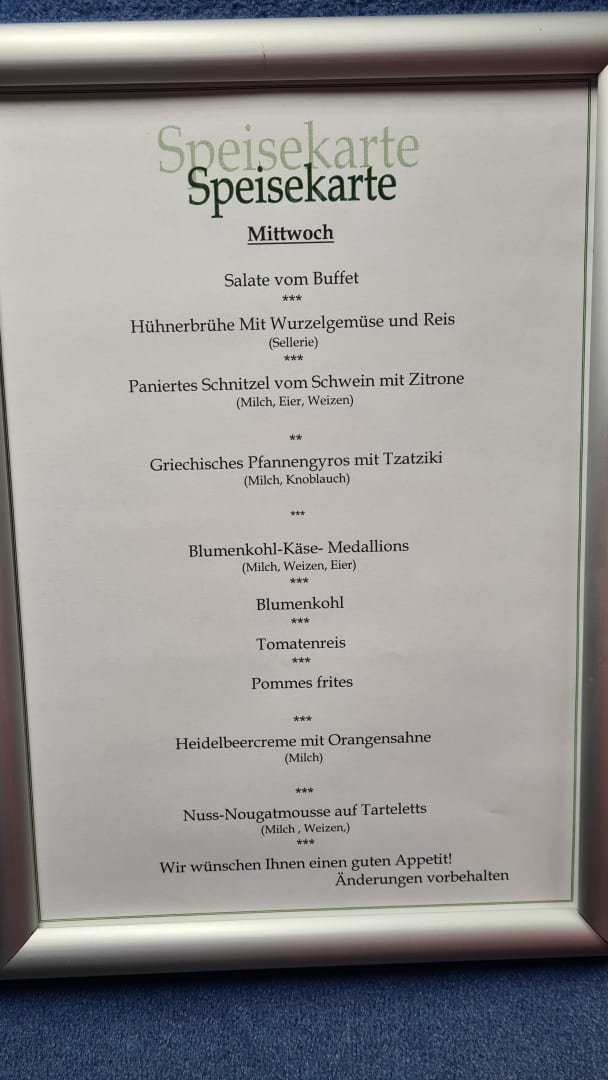 Speisekarte
Speisekarte

Mittwoch

Salate vom Buffet
***
Hühnerbrühe Mit Wurzelgemüse und Reis
(Sellerie)
***
Paniertes Schnitzel vom Schwein mit Zitrone
(Milch, Eier, Weizen)

**

Griechisches Pfannengyros mit Tzatziki
(Milch, Knoblauch)

***

Blumenkohl-Käse- Medallions
(Milch, Weizen, Eier)
***
Blumenkohl
***
Tomatenreis
***
Pommes frites

***

Heidelbeercreme mit Orangensahne
(Milch)

***

Nuss-Nougatmousse auf Tarteletts
(Milch , Weizen,)
***

Wir wünschen Ihnen einen guten Appetit!
Änderungen vorbehalten